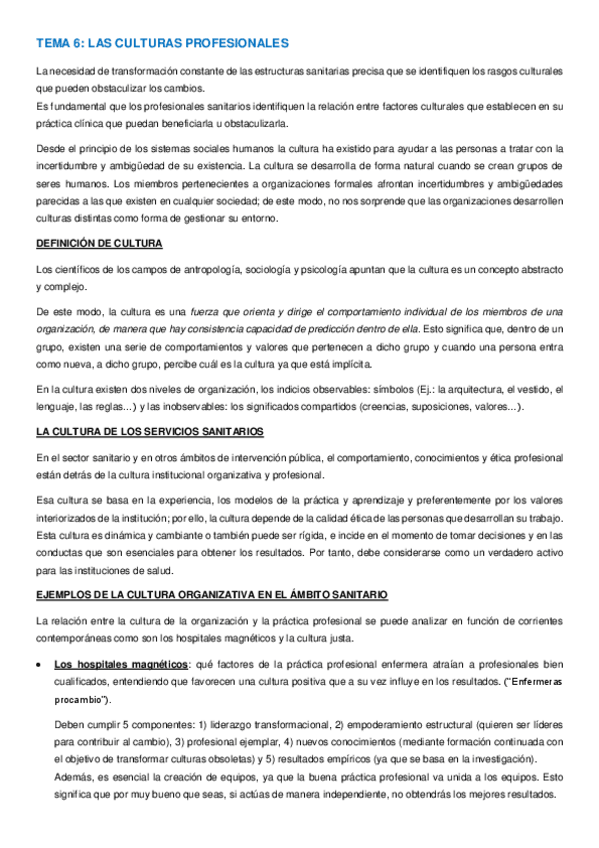 TEMA 6: LAS CULTURAS PROFESIONALES

La necesidad de transformación constante de las estructuras sanitarias precisa que se identifiquen los rasgos culturales que pueden obstaculizar los cambios.
Es fundamental que los profesionales sanitarios identifiquen la relación entre factores culturales que establecen en su práctica clínica que puedan beneficiarla u obstaculizarla.

Desde el principio de los sistemas sociales humanos la cultura ha existido para ayudar a las personas a tratar con la incertidumbre y ambigüedad de su existencia. La cultura se desarrolla de forma natural cuando se crean grupos de seres humanos. Los miembros pertenecientes a organizaciones formales afrontan incertidumbres y ambigüedades parecidas a las que existen en cualquier sociedad; de este modo, no nos sorprende que las organizaciones desarrollen culturas distintas como forma de gestionar su entorno.

DEFINICIÓN DE CULTURA

Los científicos de los campos de antropología, sociología y psicología apuntan que la cultura es un concepto abstracto y complejo.

De este modo, la cultura es una fuerza que orienta y dirige el comportamiento individual de los miembros de una organización, de manera que hay consistencia capacidad de predicción dentro de ella. Esto significa que, dentro de un grupo, existen una serie de comportamientos y valores que pertenecen a dicho grupo y cuando una persona entra como nueva, a dicho grupo, percibe cuál es la cultura ya que está implícita.

En la cultura existen dos niveles de organización, los indicios observables: símbolos (Ej.: la arquitectura, el vestido, el lenguaje, las reglas…) y las inobservables: los significados compartidos (creencias, suposiciones, valores…).

LA CULTURA DE LOS SERVICIOS SANITARIOS

En el sector sanitario y en otros ámbitos de intervención pública, el comportamiento, conocimientos y ética profesional están detrás de la cultura institucional organizativa y profesional.

Esa cultura se basa en la experiencia, los modelos de la práctica y aprendizaje y preferentemente por los valores interiorizados de la institución; por ello, la cultura depende de la calidad ética de las personas que desarrollan su trabajo. Esta cultura es dinámica y cambiante o también puede ser rígida, e incide en el momento de tomar decisiones y en las conductas que son esenciales para obtener los resultados. Por tanto, debe considerarse como un verdadero activo para las instituciones de salud.

EJEMPLOS DE LA CULTURA ORGANIZATIVA EN EL ÁMBITO SANITARIO

La relación entre la cultura de la organización y la práctica profesional se puede analizar en función de corrientes contemporáneas como son los hospitales magnéticos y la cultura justa.

• Los hospitales magnéticos: qué factores de la práctica profesional enfermera atraían a profesionales bien cualificados, entendiendo que favorecen una cultura positiva que a su vez influye en los resultados. ("Enfermeras procambio").

Deben cumplir 5 componentes: 1) liderazgo transformacional, 2) empoderamiento estructural (quieren ser líderes para contribuir al cambio), 3) profesional ejemplar, 4) nuevos conocimientos (mediante formación continuada con el objetivo de transformar culturas obsoletas) y 5) resultados empíricos (ya que se basa en la investigación).
Además, es esencial la creación de equipos, ya que la buena práctica profesional va unida a los equipos. Esto significa que por muy bueno que seas, si actúas de manera independiente, no obtendrás los mejores resultados.